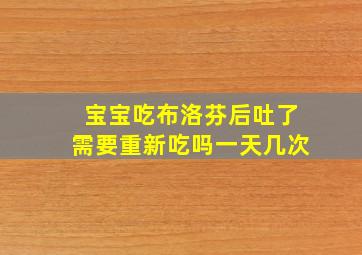 宝宝吃布洛芬后吐了
需要重新吃吗一天几次